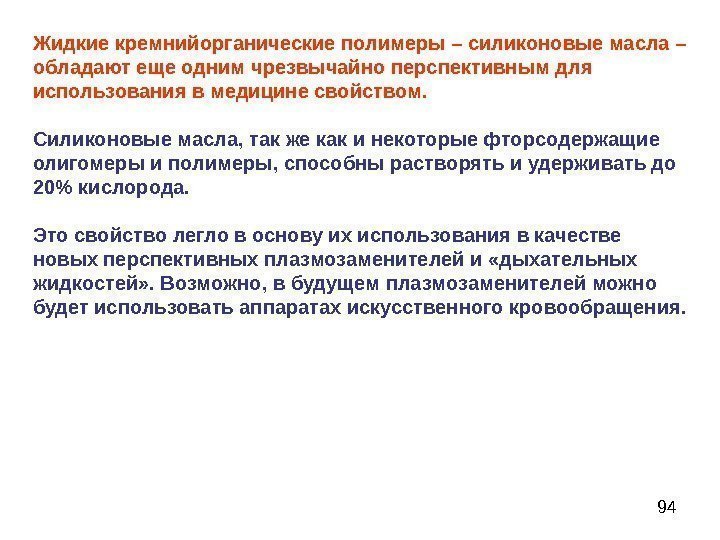 Жидкие кремнийорганические полимеры – силиконовые масла – обладают еще одним чрезвычайно перспективным для использования в медицине свойством.

Силиконовые масла, так же как и некоторые фторсодержащие олигомеры и полимеры, способны растворять и удерживать до 20% кислорода.

Это свойство легло в основу их использования в качестве новых перспективных плазмозаменителей и «дыхательных жидкостей». Возможно, в будущем плазмозаменителей можно будет использовать аппаратах искусственного кровообращения.

94